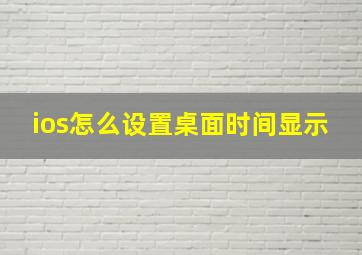 ios怎么设置桌面时间显示